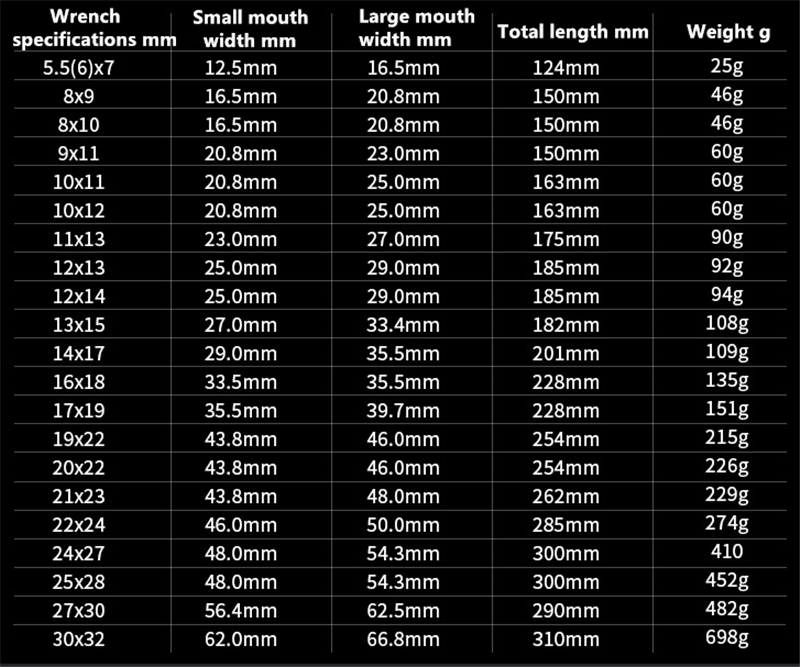 | Wrench specifications mm | Small mouth width mm | Large mouth width mm | Total length mm | Weight g |
|---|---|---|---|---|
| 5.5(6)x7 | 12.5mm | 16.5mm | 124mm | 25g |
| 8x9 | 16.5mm | 20.8mm | 150mm | 46g |
| 8x10 | 16.5mm | 20.8mm | 150mm | 46g |
| 9x11 | 20.8mm | 23.0mm | 150mm | 60g |
| 10x11 | 20.8mm | 25.0mm | 163mm | 60g |
| 10x12 | 20.8mm | 25.0mm | 163mm | 60g |
| 11x13 | 23.0mm | 27.0mm | 175mm | 90g |
| 12x13 | 25.0mm | 29.0mm | 185mm | 92g |
| 12x14 | 25.0mm | 29.0mm | 185mm | 94g |
| 13x15 | 27.0mm | 33.4mm | 182mm | 108g |
| 14x17 | 29.0mm | 35.5mm | 201mm | 109g |
| 16x18 | 33.5mm | 35.5mm | 228mm | 135g |
| 17x19 | 35.5mm | 39.7mm | 228mm | 151g |
| 19x22 | 43.8mm | 46.0mm | 254mm | 215g |
| 20x22 | 43.8mm | 46.0mm | 254mm | 226g |
| 21x23 | 43.8mm | 48.0mm | 262mm | 229g |
| 22x24 | 46.0mm | 50.0mm | 285mm | 274g |
| 24x27 | 48.0mm | 54.3mm | 300mm | 410 |
| 25x28 | 48.0mm | 54.3mm | 300mm | 452g |
| 27x30 | 56.4mm | 62.5mm | 290mm | 482g |
| 30x32 | 62.0mm | 66.8mm | 310mm | 698g |